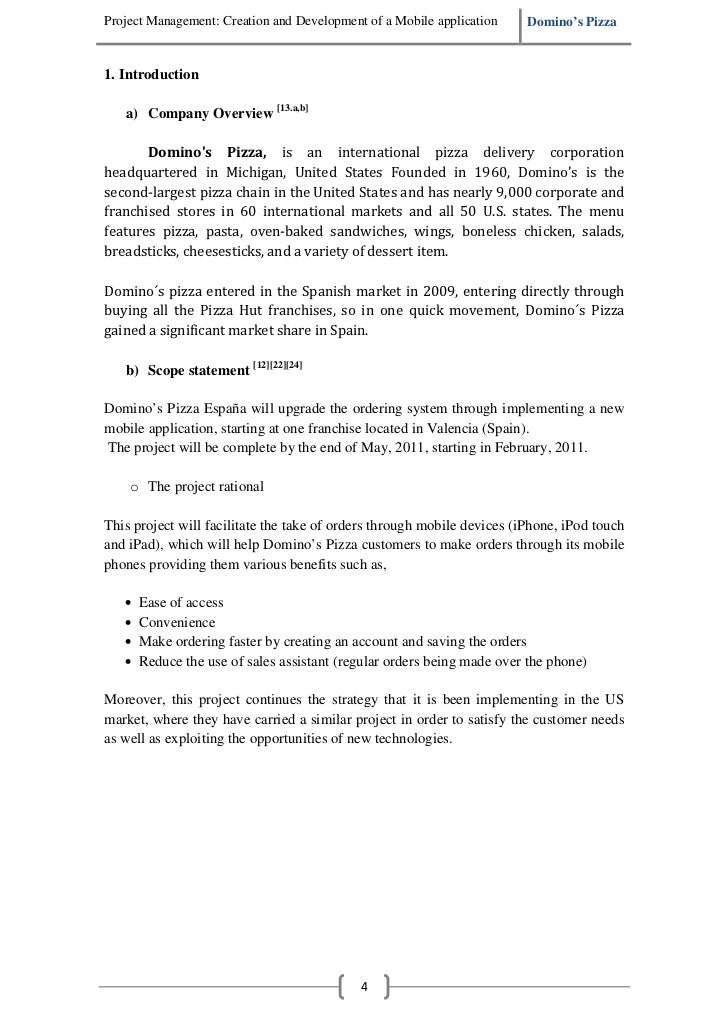 Project Management: Creation and Development of a Mobile application Domino's Pizza

1. Introduction

a) Company Overview $^{[13.a,b]}$

Domino's Pizza, is an international pizza delivery corporation headquartered in Michigan, United States Founded in 1960, Domino's is the second-largest pizza chain in the United States and has nearly 9,000 corporate and franchised stores in 60 international markets and all 50 U.S. states. The menu features pizza, pasta, oven-baked sandwiches, wings, boneless chicken, salads, breadsticks, cheesesticks, and a variety of dessert item.

Domino´s pizza entered in the Spanish market in 2009, entering directly through buying all the Pizza Hut franchises, so in one quick movement, Domino´s Pizza gained a significant market share in Spain.

b) Scope statement $^{[12][22][24]}$

Domino's Pizza España will upgrade the ordering system through implementing a new mobile application, starting at one franchise located in Valencia (Spain).
The project will be complete by the end of May, 2011, starting in February, 2011.

o The project rational

This project will facilitate the take of orders through mobile devices (iPhone, iPod touch and iPad), which will help Domino's Pizza customers to make orders through its mobile phones providing them various benefits such as,

• Ease of access
• Convenience
• Make ordering faster by creating an account and saving the orders
• Reduce the use of sales assistant (regular orders being made over the phone)

Moreover, this project continues the strategy that it is been implementing in the US market, where they have carried a similar project in order to satisfy the customer needs as well as exploiting the opportunities of new technologies.

4